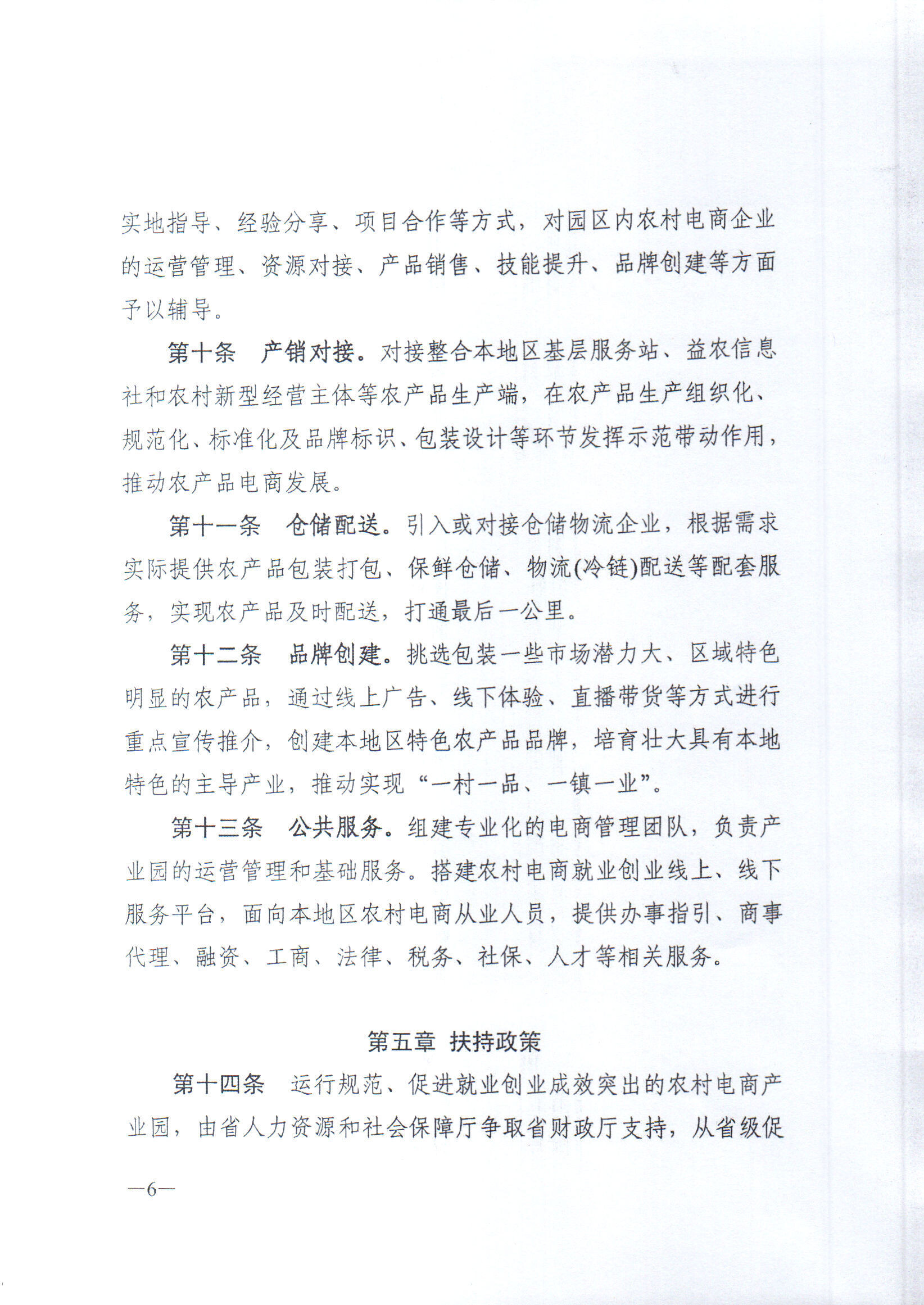 实地指导、经验分享、项目合作等方式，对园区内农村电商企业的运营管理、资源对接、产品销售、技能提升、品牌创建等方面予以辅导。

第十条　产销对接。对接整合本地区基层服务站、益农信息社和农村新型经营主体等农产品生产端，在农产品生产组织化、规范化、标准化及品牌标识、包装设计等环节发挥示范带动作用，推动农产品电商发展。

第十一条　仓储配送。引入或对接仓储物流企业，根据需求实际提供农产品包装打包、保鲜仓储、物流(冷链)配送等配套服务，实现农产品及时配送，打通最后一公里。

第十二条　品牌创建。挑选包装一些市场潜力大、区域特色明显的农产品，通过线上广告、线下体验、直播带货等方式进行重点宣传推介，创建本地区特色农产品品牌，培育壮大具有本地特色的主导产业，推动实现“一村一品、一镇一业”。

第十三条　公共服务。组建专业化的电商管理团队，负责产业园的运营管理和基础服务。搭建农村电商就业创业线上、线下服务平台，面向本地区农村电商从业人员，提供办事指引、商事代理、融资、工商、法律、税务、社保、人才等相关服务。

第五章　扶持政策

第十四条　运行规范、促进就业创业成效突出的农村电商产业园，由省人力资源和社会保障厅争取省财政厅支持，从省级促

—6—